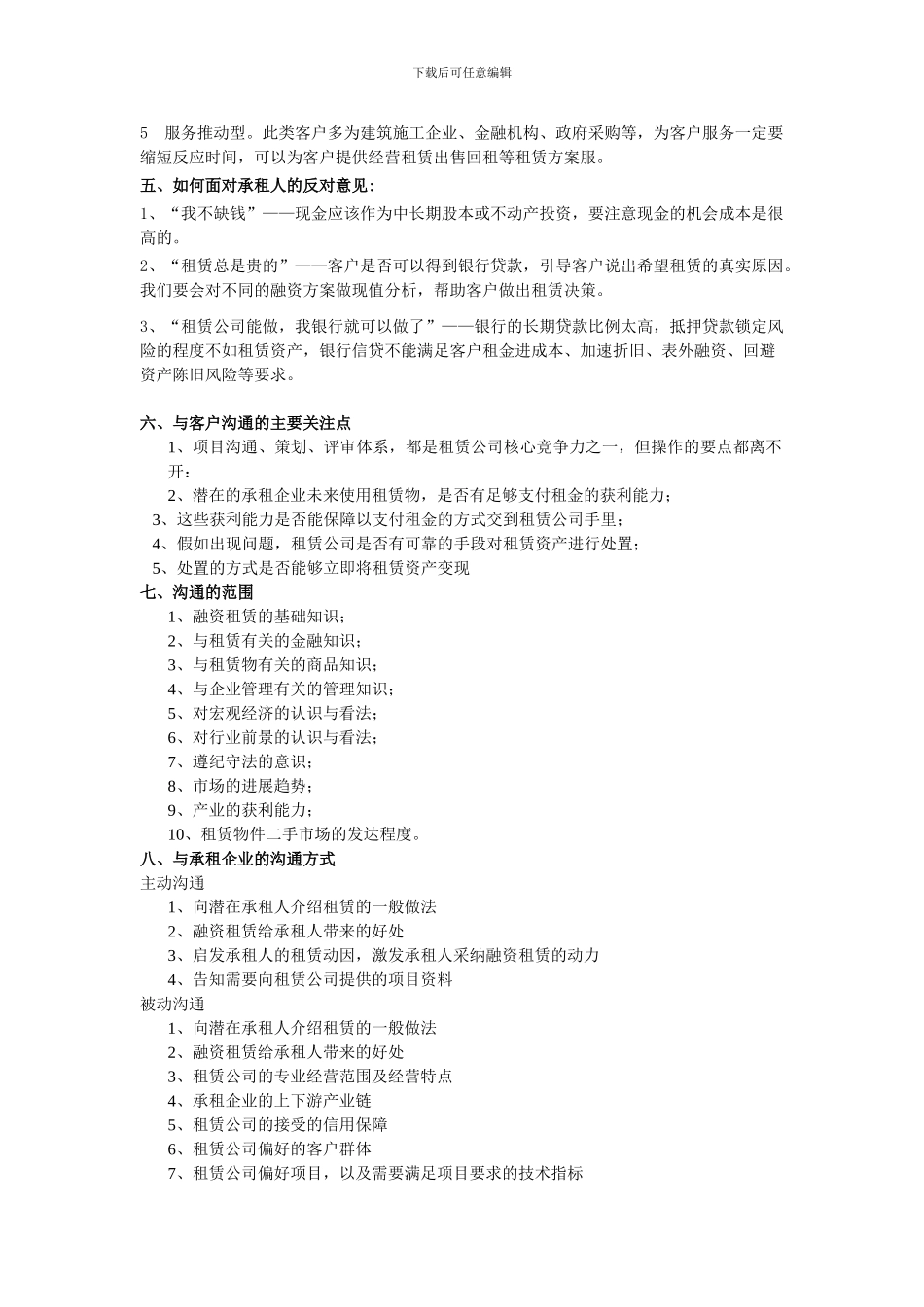 下载后可任意编辑

5　服务推动型。此类客户多为建筑施工企业、金融机构、政府采购等，为客户服务一定要缩短反应时间，可以为客户提供经营租赁出售回租等租赁方案服。

五、如何面对承租人的反对意见：

1、“我不缺钱”——现金应该作为中长期股本或不动产投资，要注意现金的机会成本是很高的。

2、“租赁总是贵的”——客户是否可以得到银行贷款，引导客户说出希望租赁的真实原因。我们要会对不同的融资方案做现值分析，帮助客户做出租赁决策。

3、“租赁公司能做，我银行就可以做了”——银行的长期贷款比例太高，抵押贷款锁定风险的程度不如租赁资产，银行信贷不能满足客户租金进成本、加速折旧、表外融资、回避资产陈旧风险等要求。

六、与客户沟通的主要关注点

1、项目沟通、策划、评审体系，都是租赁公司核心竞争力之一，但操作的要点都离不开：

2、潜在的承租企业未来使用租赁物，是否有足够支付租金的获利能力；

3、这些获利能力是否能保障以支付租金的方式交到租赁公司手里；

4、假如出现问题，租赁公司是否有可靠的手段对租赁资产进行处置；

5、处置的方式是否能够立即将租赁资产变现

七、沟通的范围

1、融资租赁的基础知识；

2、与租赁有关的金融知识；

3、与租赁物有关的商品知识；

4、与企业管理有关的管理知识；

5、对宏观经济的认识与看法；

6、对行业前景的认识与看法；

7、遵纪守法的意识；

8、市场的进展趋势；

9、产业的获利能力；

10、租赁物件二手市场的发达程度。

八、与承租企业的沟通方式

主动沟通

1、向潜在承租人介绍租赁的一般做法

2、融资租赁给承租人带来的好处

3、启发承租人的租赁动因，激发承租人采纳融资租赁的动力

4、告知需要向租赁公司提供的项目资料

被动沟通

1、向潜在承租人介绍租赁的一般做法

2、融资租赁给承租人带来的好处

3、租赁公司的专业经营范围及经营特点

4、承租企业的上下游产业链

5、租赁公司的接受的信用保障

6、租赁公司偏好的客户群体

7、租赁公司偏好项目，以及需要满足项目要求的技术指标